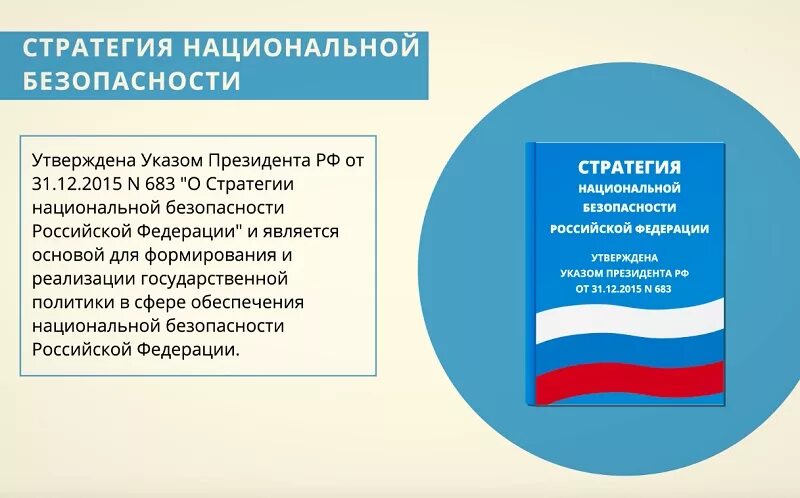 СТРАТЕГИЯ НАЦИОНАЛЬНОЙ БЕЗОПАСНОСТИ

Утверждена Указом Президента РФ от 31.12.2015 N 683 "О Стратегии национальной безопасности Российской Федерации" и является основой для формирования и реализации государственной политики в сфере обеспечения национальной безопасности Российской Федерации.

СТРАТЕГИЯ
НАЦИОНАЛЬНОЙ
БЕЗОПАСНОСТИ
РОССИЙСКОЙ ФЕДЕРАЦИИ

УТВЕРЖДЕНА
УКАЗОМ ПРЕЗИДЕНТА РФ
ОТ 31.12.2015 N 683